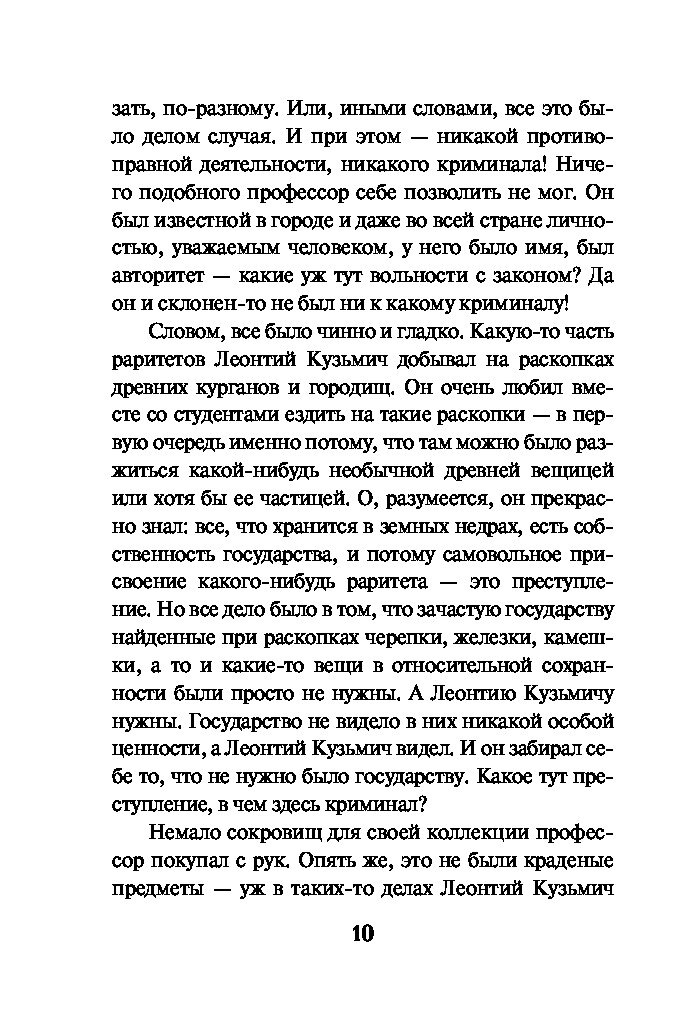 зать, по-разному. Или, иными словами, все это было делом случая. И при этом — никакой противоправной деятельности, никакого криминала! Ничего подобного профессор себе позволить не мог. Он был известной в городе и даже во всей стране личностью, уважаемым человеком, у него было имя, был авторитет — какие уж тут вольности с законом? Да он и склонен-то не был ни к какому криминалу!

Словом, все было чинно и гладко. Какую-то часть раритетов Леонтий Кузьмич добывал на раскопках древних курганов и городищ. Он очень любил вместе со студентами ездить на такие раскопки — в первую очередь именно потому, что там можно было разжиться какой-нибудь необычной древней вещицей или хотя бы ее частицей. О, разумеется, он прекрасно знал: все, что хранится в земных недрах, есть собственность государства, и потому самовольное присвоение какого-нибудь раритета — это преступление. Но все дело было в том, что зачастую государству найденные при раскопках черепки, железки, камешки, а то и какие-то вещи в относительной сохранности были просто не нужны. А Леонтию Кузьмичу нужны. Государство не видело в них никакой особой ценности, а Леонтий Кузьмич видел. И он забирал себе то, что не нужно было государству. Какое тут преступление, в чем здесь криминал?

Немало сокровищ для своей коллекции профессор покупал с рук. Опять же, это не были краденые предметы — уж в таких-то делах Леонтий Кузьмич

10